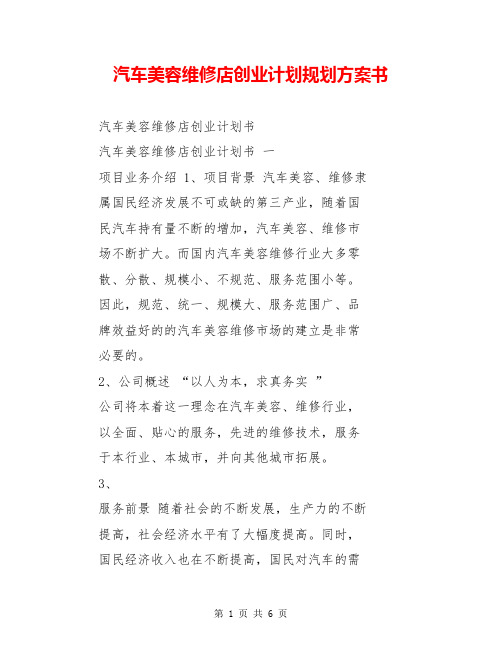 汽车美容维修店创业计划规划方案书

汽车美容维修店创业计划书

汽车美容维修店创业计划书 一

项目业务介绍 1、项目背景 汽车美容、维修隶属国民经济发展不可或缺的第三产业，随着国民汽车持有量不断的增加，汽车美容、维修市场不断扩大。而国内汽车美容维修行业大多零散、分散、规模小、不规范、服务范围小等。因此，规范、统一、规模大、服务范围广、品牌效益好的的汽车美容维修市场的建立是非常必要的。

2、公司概述 “以人为本，求真务实 ”

公司将本着这一理念在汽车美容、维修行业，以全面、贴心的服务，先进的维修技术，服务于本行业、本城市，并向其他城市拓展。

3、

服务前景 随着社会的不断发展，生产力的不断提高，社会经济水平有了大幅度提高。同时，国民经济收入也在不断提高，国民对汽车的需

第 1 页 共 6 页